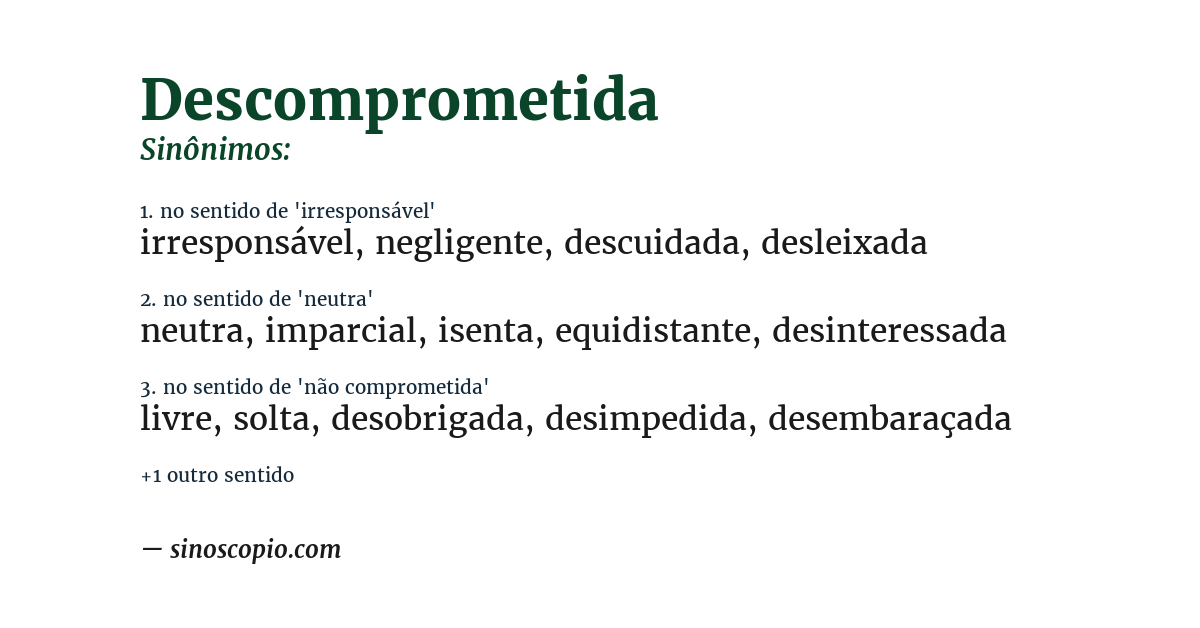 Descomprometida
Sinônimos:

1. no sentido de 'irresponsável'
irresponsável, negligente, descuidada, desleixada

2. no sentido de 'neutra'
neutra, imparcial, isenta, equidistante, desinteressada

3. no sentido de 'não comprometida'
livre, solta, desobrigada, desimpedida, desembaraçada

+1 outro sentido

— sinoscopio.com